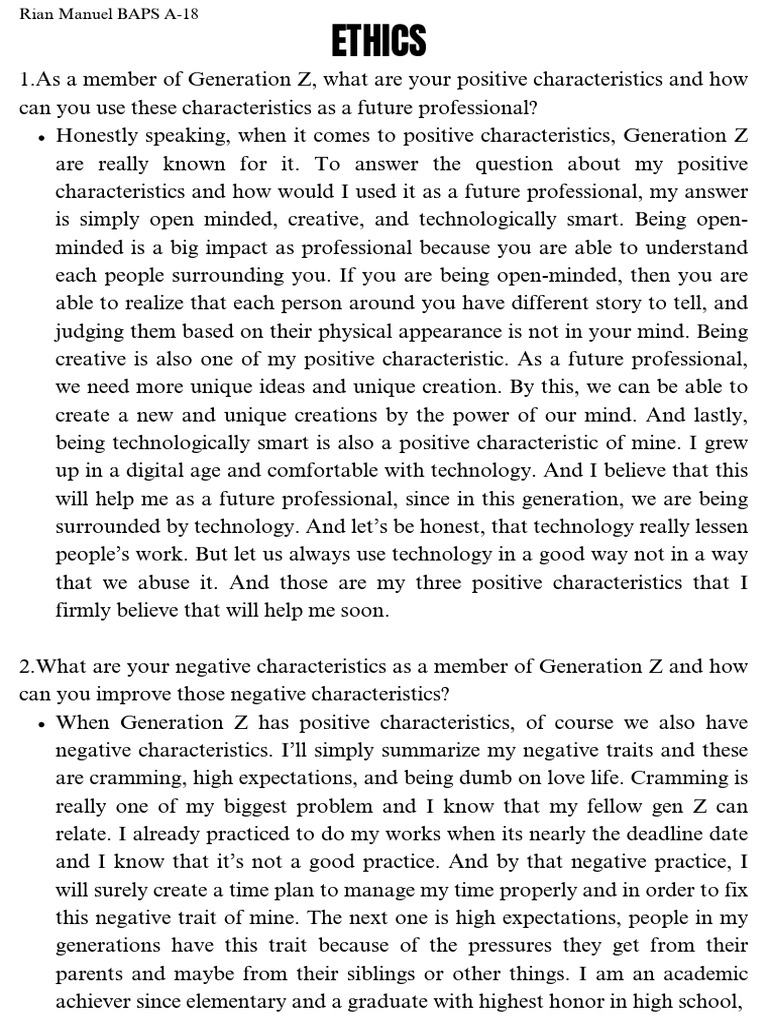 Rian Manuel BAPS A-18

ETHICS

1.As a member of Generation Z, what are your positive characteristics and how can you use these characteristics as a future professional?

• Honestly speaking, when it comes to positive characteristics, Generation Z are really known for it. To answer the question about my positive characteristics and how would I used it as a future professional, my answer is simply open minded, creative, and technologically smart. Being open-minded is a big impact as professional because you are able to understand each people surrounding you. If you are being open-minded, then you are able to realize that each person around you have different story to tell, and judging them based on their physical appearance is not in your mind. Being creative is also one of my positive characteristic. As a future professional, we need more unique ideas and unique creation. By this, we can be able to create a new and unique creations by the power of our mind. And lastly, being technologically smart is also a positive characteristic of mine. I grew up in a digital age and comfortable with technology. And I believe that this will help me as a future professional, since in this generation, we are being surrounded by technology. And let's be honest, that technology really lessen people's work. But let us always use technology in a good way not in a way that we abuse it. And those are my three positive characteristics that I firmly believe that will help me soon.

2.What are your negative characteristics as a member of Generation Z and how can you improve those negative characteristics?

• When Generation Z has positive characteristics, of course we also have negative characteristics. I'll simply summarize my negative traits and these are cramming, high expectations, and being dumb on love life. Cramming is really one of my biggest problem and I know that my fellow gen Z can relate. I already practiced to do my works when its nearly the deadline date and I know that it's not a good practice. And by that negative practice, I will surely create a time plan to manage my time properly and in order to fix this negative trait of mine. The next one is high expectations, people in my generations have this trait because of the pressures they get from their parents and maybe from their siblings or other things. I am an academic achiever since elementary and a graduate with highest honor in high school,